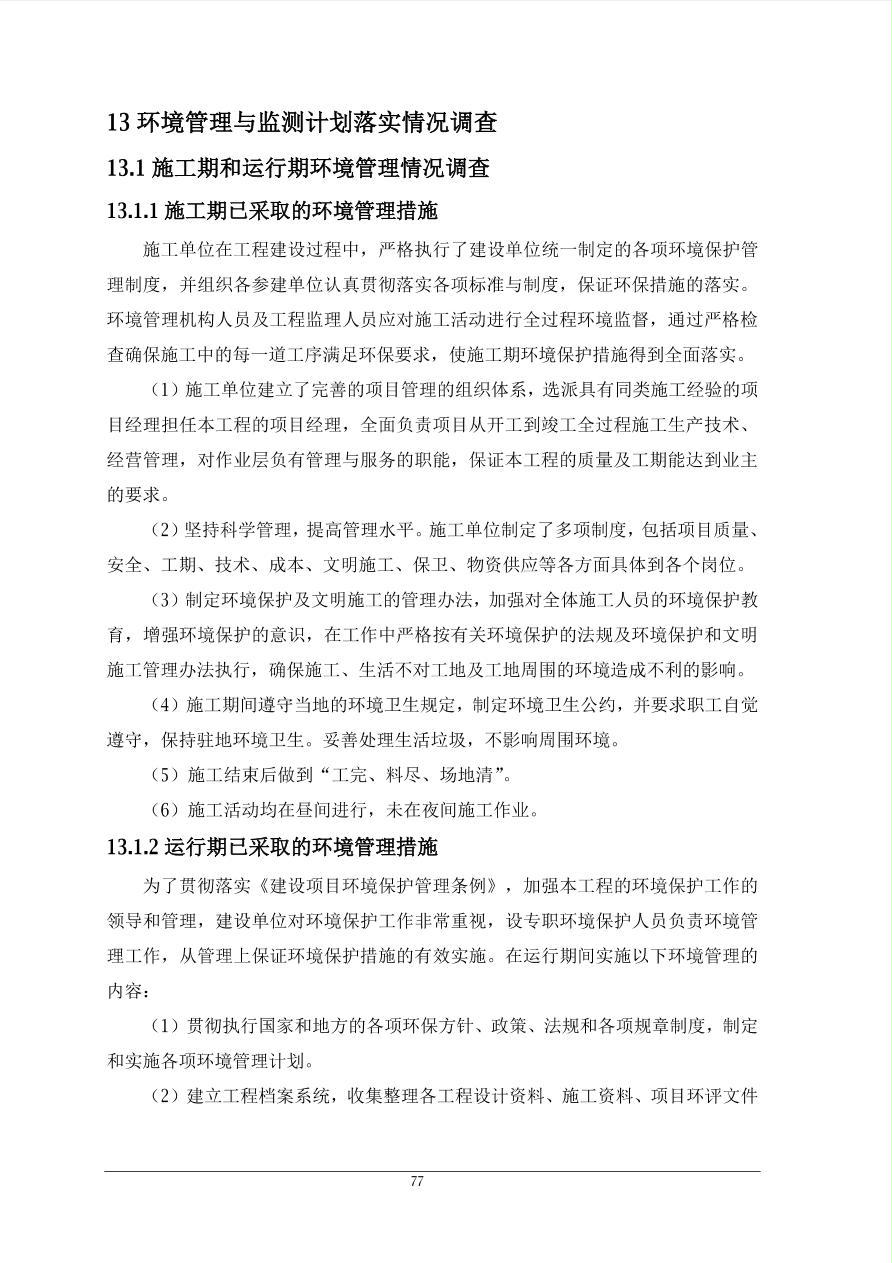 13 环境管理与监测计划落实情况调查

13.1 施工期和运行期环境管理情况调查

13.1.1 施工期已采取的环境管理措施

施工单位在工程建设过程中，严格执行了建设单位统一制定的各项环境保护管理制度，并组织各参建单位认真贯彻落实各项标准与制度，保证环保措施的落实。环境管理机构人员及工程监理人员应对施工活动进行全过程环境监督，通过严格检查确保施工中的每一道工序满足环保要求，使施工期环境保护措施得到全面落实。

（1）施工单位建立了完善的项目管理的组织体系，选派具有同类施工经验的项目经理担任本工程的项目经理，全面负责项目从开工到竣工全过程施工生产技术、经营管理，对作业层负有管理与服务的职能，保证本工程的质量及工期能达到业主的要求。

（2）坚持科学管理，提高管理水平。施工单位制定了多项制度，包括项目质量、安全、工期、技术、成本、文明施工、保卫、物资供应等各方面具体到各个岗位。

（3）制定环境保护及文明施工的管理办法，加强对全体施工人员的环境保护教育，增强环境保护的意识，在工作中严格按有关环境保护的法规及环境保护和文明施工管理办法执行，确保施工、生活不对工地及工地周围的环境造成不利的影响。

（4）施工期间遵守当地的环境卫生规定，制定环境卫生公约，并要求职工自觉遵守，保持驻地环境卫生。妥善处理生活垃圾，不影响周围环境。

（5）施工结束后做到“工完、料尽、场地清”。

（6）施工活动均在昼间进行，未在夜间施工作业。

13.1.2 运行期已采取的环境管理措施

为了贯彻落实《建设项目环境保护管理条例》，加强本工程的环境保护工作的领导和管理，建设单位对环境保护工作非常重视，设专职环境保护人员负责环境管理工作，从管理上保证环境保护措施的有效实施。在运行期间实施以下环境管理的内容：

（1）贯彻执行国家和地方的各项环保方针、政策、法规和各项规章制度，制定和实施各项环境管理计划。

（2）建立工程档案系统，收集整理各工程设计资料、施工资料、项目环评文件

77